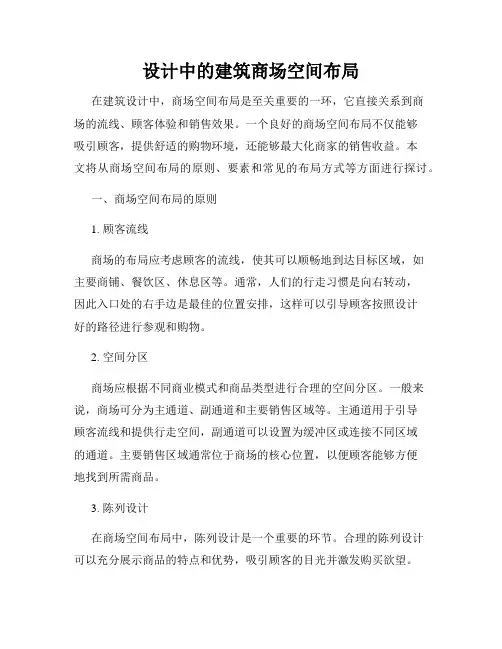 设计中的建筑商场空间布局

在建筑设计中，商场空间布局是至关重要的一环，它直接关系到商场的流线、顾客体验和销售效果。一个良好的商场空间布局不仅能够吸引顾客，提供舒适的购物环境，还能够最大化商家的销售收益。本文将从商场空间布局的原则、要素和常见的布局方式等方面进行探讨。

一、商场空间布局的原则

1. 顾客流线

商场的布局应考虑顾客的流线，使其可以顺畅地到达目标区域，如主要商铺、餐饮区、休息区等。通常，人们的行走习惯是向右转动，因此入口处的右手边是最佳的位置安排，这样可以引导顾客按照设计好的路径进行参观和购物。

2. 空间分区

商场应根据不同商业模式和商品类型进行合理的空间分区。一般来说，商场可分为主通道、副通道和主要销售区域等。主通道用于引导顾客流线和提供行走空间，副通道可以设置为缓冲区或连接不同区域的通道。主要销售区域通常位于商场的核心位置，以便顾客能够方便地找到所需商品。

3. 陈列设计

在商场空间布局中，陈列设计是一个重要的环节。合理的陈列设计可以充分展示商品的特点和优势，吸引顾客的目光并激发购买欲望。